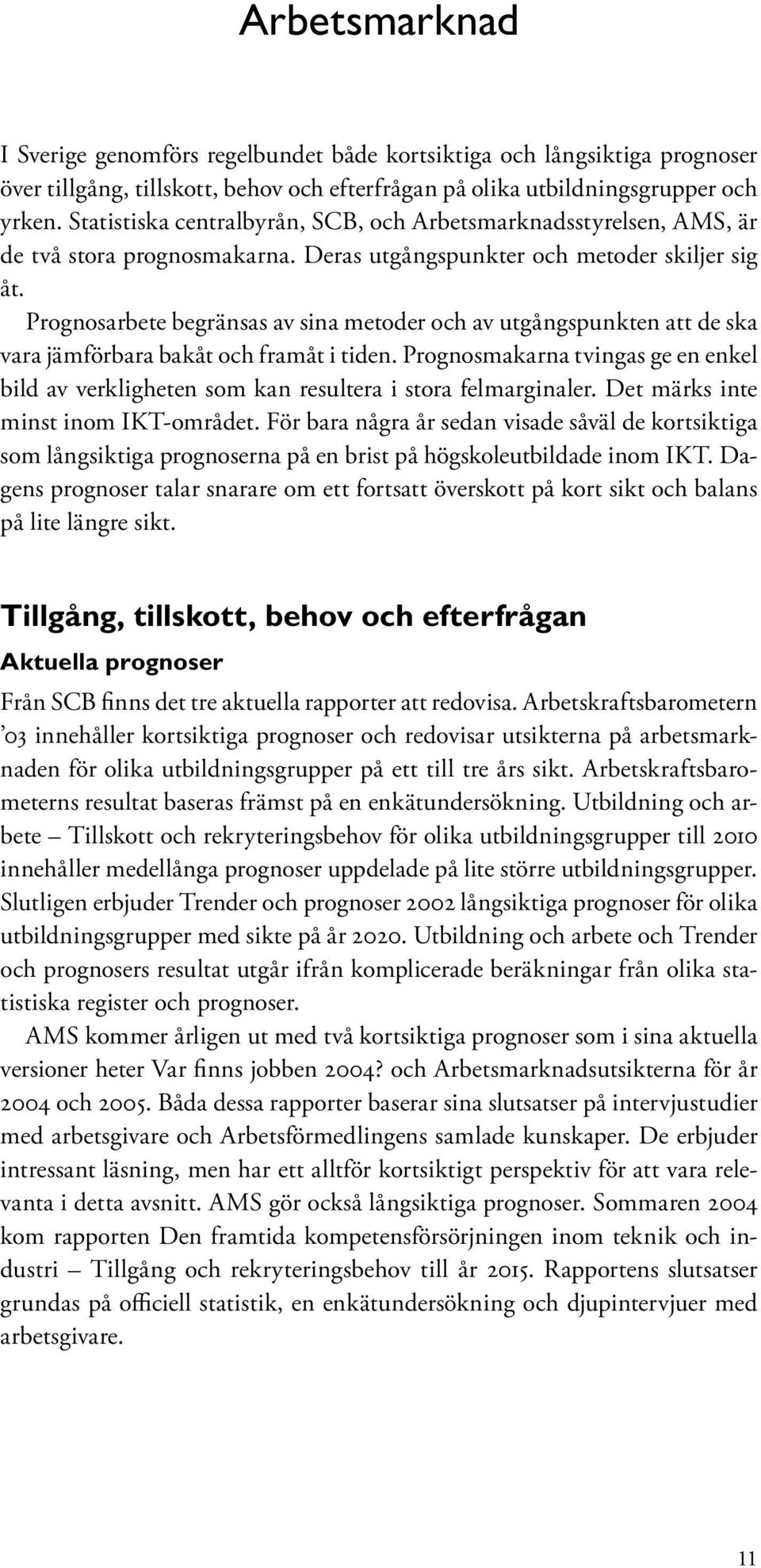 Arbetsmarknad

I Sverige genomförs regelbundet både kortsiktiga och långsiktiga prognoser över tillgång, tillskott, behov och efterfrågan på olika utbildningsgrupper och yrken. Statistiska centralbyrån, SCB, och Arbetsmarknadsstyrelsen, AMS, är de två stora prognosmakarna. Deras utgångspunkter och metoder skiljer sig åt.

Prognosarbete begränsas av sina metoder och av utgångspunkten att de ska vara jämförbara bakåt och framåt i tiden. Prognosmakarna tvingas ge en enkel bild av verkligheten som kan resultera i stora felmarginaler. Det märks inte minst inom IKT-området. För bara några år sedan visade såväl de kortsiktiga som långsiktiga prognoserna på en brist på högskoleutbildade inom IKT. Dagens prognoser talar snarare om ett fortsatt överskott på kort sikt och balans på lite längre sikt.

Tillgång, tillskott, behov och efterfrågan

Aktuella prognoser

Från SCB finns det tre aktuella rapporter att redovisa. Arbetskraftsbarometern '03 innehåller kortsiktiga prognoser och redovisar utsikterna på arbetsmarknaden för olika utbildningsgrupper på ett till tre års sikt. Arbetskraftsbarometerns resultat baseras främst på en enkätundersökning. Utbildning och arbete – Tillskott och rekryteringsbehov för olika utbildningsgrupper till 2010 innehåller medellånga prognoser uppdelade på lite större utbildningsgrupper. Slutligen erbjuder Trender och prognoser 2002 långsiktiga prognoser för olika utbildningsgrupper med sikte på år 2020. Utbildning och arbete och Trender och prognosers resultat utgår ifrån komplicerade beräkningar från olika statistiska register och prognoser.

AMS kommer årligen ut med två kortsiktiga prognoser som i sina aktuella versioner heter Var finns jobben 2004? och Arbetsmarknadsutsikterna för år 2004 och 2005. Båda dessa rapporter baserar sina slutsatser på intervjustudier med arbetsgivare och Arbetsförmedlingens samlade kunskaper. De erbjuder intressant läsning, men har ett alltför kortsiktigt perspektiv för att vara relevanta i detta avsnitt. AMS gör också långsiktiga prognoser. Sommaren 2004 kom rapporten Den framtida kompetensförsörjningen inom teknik och industri – Tillgång och rekryteringsbehov till år 2015. Rapportens slutsatser grundas på officiell statistik, en enkätundersökning och djupintervjuer med arbetsgivare.

11